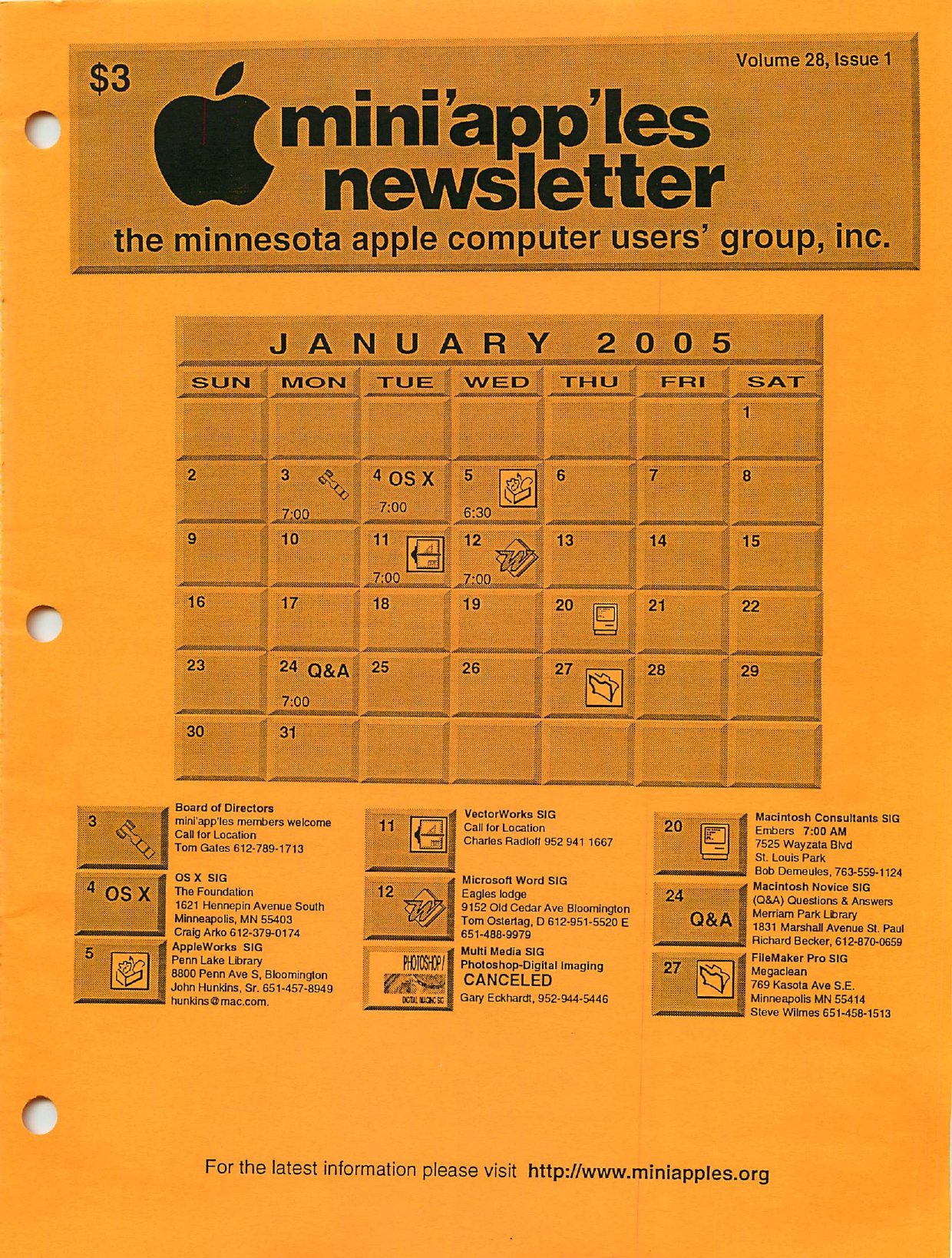 $3

Volume 28, Issue 1

mini'app'les newsletter

the minnesota apple computer users' group, inc.

JANUARY 2005

| SUN | MON | TUE | WED | THU | FRI | SAT |
|---|---|---|---|---|---|---|
| | | | | | | 1 |
| 2 | 3 7:00 | 4 OS X 7:00 | 5 6:30 | 6 | 7 | 8 |
| 9 | 10 | 11 7:00 | 12 7:00 | 13 | 14 | 15 |
| 16 | 17 | 18 | 19 | 20 | 21 | 22 |
| 23 | 24 Q&A 7:00 | 25 | 26 | 27 | 28 | 29 |
| 30 | 31 | | | | | |

3
Board of Directors
mini'app'les members welcome
Call for Location
Tom Gates 612-789-1713

4 OS X
OS X SIG
The Foundation
1621 Hennepin Avenue South
Minneapolis, MN 55403
Craig Arko 612-379-0174

5
AppleWorks SIG
Penn Lake Library
8800 Penn Ave S, Bloomington
John Hunkins, Sr. 651-457-8949
hunkins@mac.com.

11
VectorWorks SIG
Call for Location
Charles Radloff 952 941 1667

12
Microsoft Word SIG
Eagles lodge
9152 Old Cedar Ave Bloomington
Tom Ostertag, D 612-951-5520 E 651-488-9979

PHOTOSHOP/ DIGITAL IMAGING SIG
Multi Media SIG
Photoshop-Digital Imaging
CANCELED
Gary Eckhardt, 952-944-5446

20
Macintosh Consultants SIG
Embers 7:00 AM
7525 Wayzata Blvd
St. Louis Park
Bob Demeules, 763-559-1124

24 Q&A
Macintosh Novice SIG
(Q&A) Questions & Answers
Merriam Park Library
1831 Marshall Avenue St. Paul
Richard Becker, 612-870-0659

27
FileMaker Pro SIG
Megaclean
769 Kasota Ave S.E.
Minneapolis MN 55414
Steve Wilmes 651-458-1513

For the latest information please visit http://www.miniapples.org